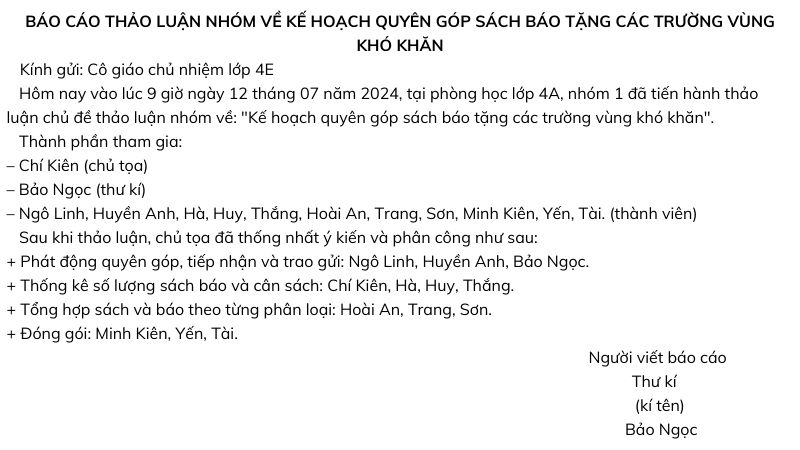 BÁO CÁO THẢO LUẬN NHÓM VỀ KẾ HOẠCH QUYÊN GÓP SÁCH BÁO TẶNG CÁC TRƯỜNG VÙNG KHÓ KHĂN

Kính gửi: Cô giáo chủ nhiệm lớp 4E

Hôm nay vào lúc 9 giờ ngày 12 tháng 07 năm 2024, tại phòng học lớp 4A, nhóm 1 đã tiến hành thảo luận chủ đề thảo luận nhóm về: "Kế hoạch quyên góp sách báo tặng các trường vùng khó khăn".

Thành phần tham gia:

– Chí Kiên (chủ tọa)

– Bảo Ngọc (thư kí)

– Ngô Linh, Huyền Anh, Hà, Huy, Thắng, Hoài An, Trang, Sơn, Minh Kiên, Yến, Tài. (thành viên)

Sau khi thảo luận, chủ tọa đã thống nhất ý kiến và phân công như sau:

+ Phát động quyên góp, tiếp nhận và trao gửi: Ngô Linh, Huyền Anh, Bảo Ngọc.

+ Thống kê số lượng sách báo và cân sách: Chí Kiên, Hà, Huy, Thắng.

+ Tổng hợp sách và báo theo từng phân loại: Hoài An, Trang, Sơn.

+ Đóng gói: Minh Kiên, Yến, Tài.

Người viết báo cáo
Thư kí
(kí tên)
Bảo Ngọc